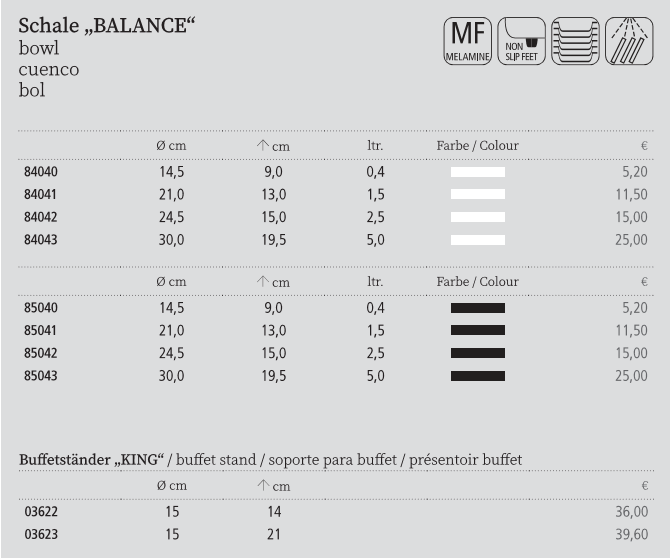 Schale „BALANCE“
bowl
cuenco
bol

MF
MELAMINE

NON
SLIP FEET

|  | Ø cm | ↑ cm | ltr. | Farbe / Colour | € |
|---|---|---|---|---|---|
| 84040 | 14,5 | 9,0 | 0,4 |  | 5,20 |
| 84041 | 21,0 | 13,0 | 1,5 |  | 11,50 |
| 84042 | 24,5 | 15,0 | 2,5 |  | 15,00 |
| 84043 | 30,0 | 19,5 | 5,0 |  | 25,00 |

|  | Ø cm | ↑ cm | ltr. | Farbe / Colour | € |
|---|---|---|---|---|---|
| 85040 | 14,5 | 9,0 | 0,4 |  | 5,20 |
| 85041 | 21,0 | 13,0 | 1,5 |  | 11,50 |
| 85042 | 24,5 | 15,0 | 2,5 |  | 15,00 |
| 85043 | 30,0 | 19,5 | 5,0 |  | 25,00 |

Buffetständer „KING“ / buffet stand / soporte para buffet / présentoir buffet

|  | Ø cm | ↑ cm | € |
|---|---|---|---|
| 03622 | 15 | 14 | 36,00 |
| 03623 | 15 | 21 | 39,60 |